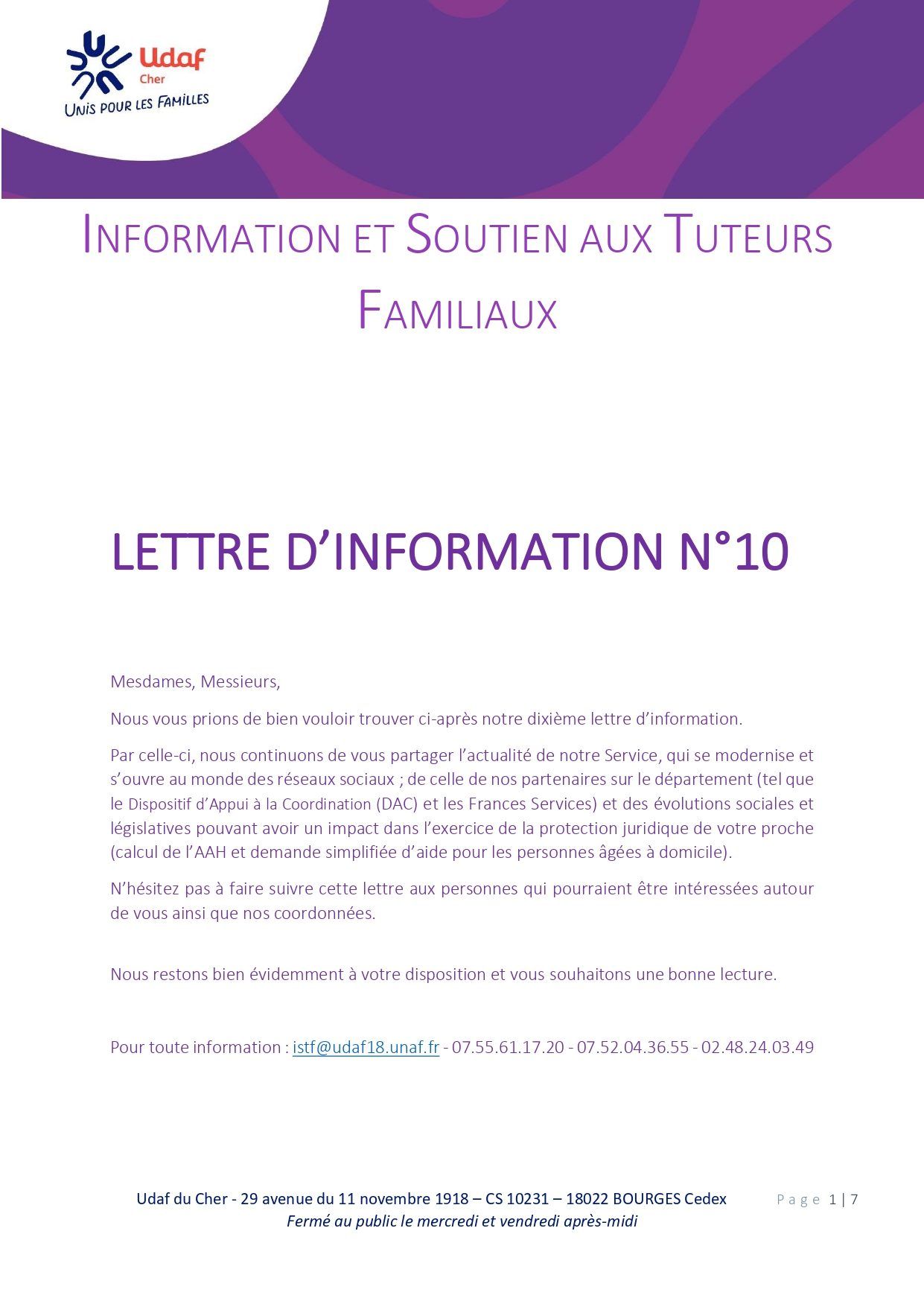 Udaf
Cher
UNIS POUR LES FAMILLES

INFORMATION ET SOUTIEN AUX TUTEURS FAMILIAUX

LETTRE D'INFORMATION N°10

Mesdames, Messieurs,

Nous vous prions de bien vouloir trouver ci-après notre dixième lettre d'information.

Par celle-ci, nous continuons de vous partager l'actualité de notre Service, qui se modernise et s'ouvre au monde des réseaux sociaux ; de celle de nos partenaires sur le département (tel que le Dispositif d'Appui à la Coordination (DAC) et les Frances Services) et des évolutions sociales et législatives pouvant avoir un impact dans l'exercice de la protection juridique de votre proche (calcul de l'AAH et demande simplifiée d'aide pour les personnes âgées à domicile).

N'hésitez pas à faire suivre cette lettre aux personnes qui pourraient être intéressées autour de vous ainsi que nos coordonnées.

Nous restons bien évidemment à votre disposition et vous souhaitons une bonne lecture.

Pour toute information : istf@udaf18.unaf.fr - 07.55.61.17.20 - 07.52.04.36.55 - 02.48.24.03.49

Udaf du Cher - 29 avenue du 11 novembre 1918 – CS 10231 – 18022 BOURGES Cedex
Fermé au public le mercredi et vendredi après-midi

Page 1 | 7